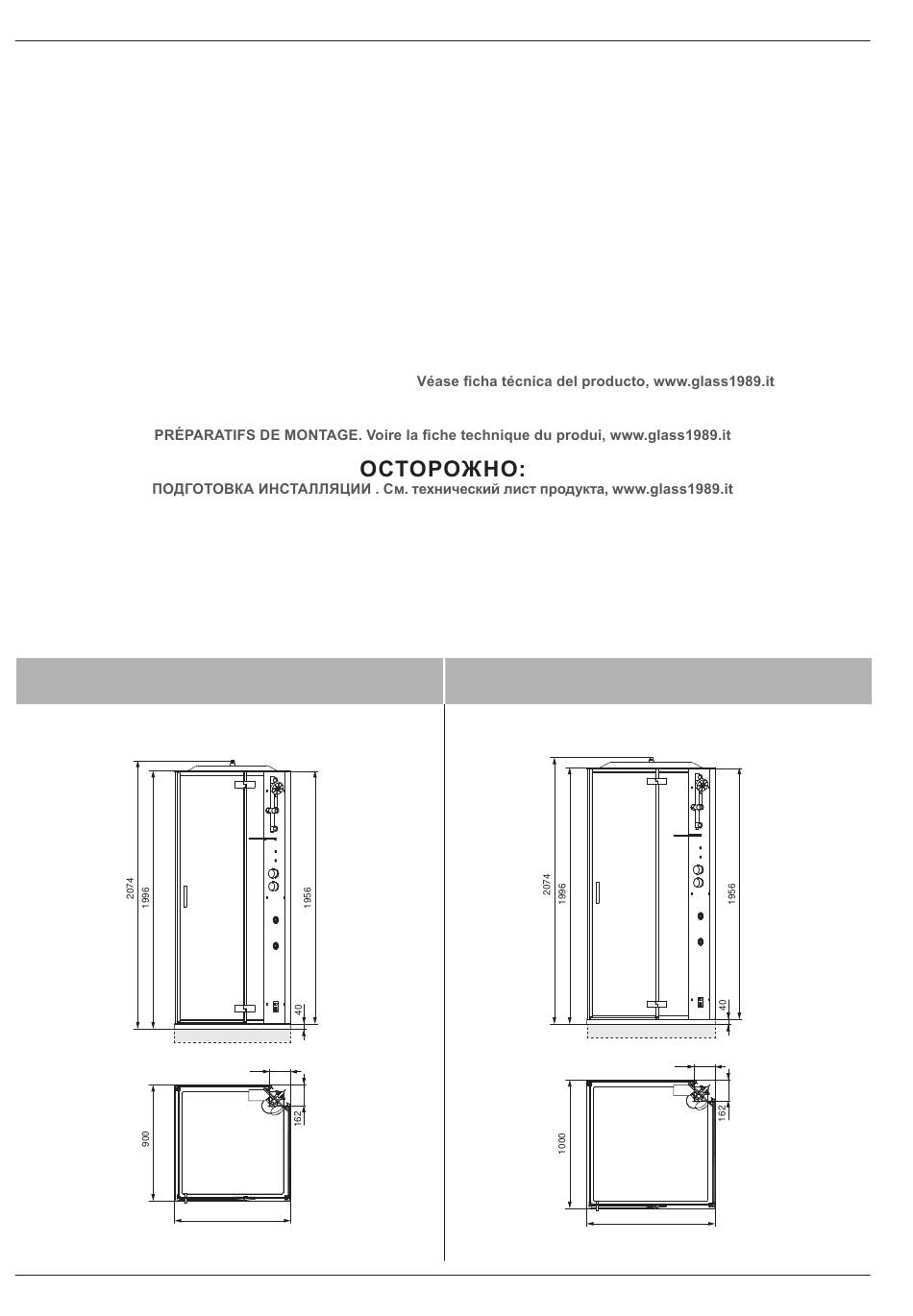 Véase ficha técnica del producto, www.glass1989.it

PRÉPARATIFS DE MONTAGE. Voire la fiche technique du produi, www.glass1989.it

ОСТОРОЖНО:

ПОДГОТОВКА ИНСТАЛЛЯЦИИ . См. технический лист продукта, www.glass1989.it

2074
1996
1956
40
900
162

2074
1996
1956
40
1000
162